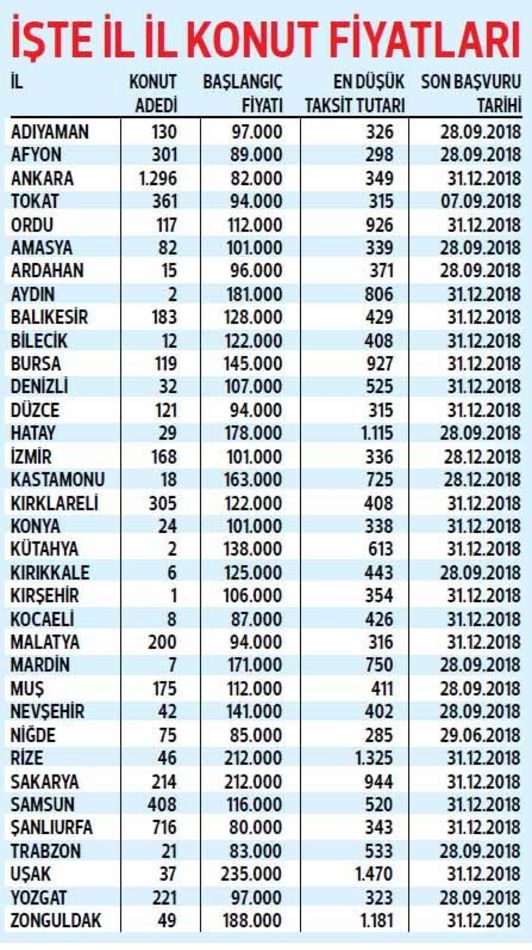 İŞTE İL İL KONUT FİYATLARI

| İL | KONUT ADEDİ | BAŞLANGIÇ FİYATI | EN DÜŞÜK TAKSİT TUTARI | SON BAŞVURU TARİHİ |
|---|---|---|---|---|
| ADIYAMAN | 130 | 97.000 | 326 | 28.09.2018 |
| AFYON | 301 | 89.000 | 298 | 28.09.2018 |
| ANKARA | 1.296 | 82.000 | 349 | 31.12.2018 |
| TOKAT | 361 | 94.000 | 315 | 07.09.2018 |
| ORDU | 117 | 112.000 | 926 | 31.12.2018 |
| AMASYA | 82 | 101.000 | 339 | 28.09.2018 |
| ARDAHAN | 15 | 96.000 | 371 | 28.09.2018 |
| AYDIN | 2 | 181.000 | 806 | 31.12.2018 |
| BALIKESİR | 183 | 128.000 | 429 | 31.12.2018 |
| BİLECİK | 12 | 122.000 | 408 | 31.12.2018 |
| BURSA | 119 | 145.000 | 927 | 31.12.2018 |
| DENİZLİ | 32 | 107.000 | 525 | 31.12.2018 |
| DÜZCE | 121 | 94.000 | 315 | 31.12.2018 |
| HATAY | 29 | 178.000 | 1.115 | 28.09.2018 |
| İZMİR | 168 | 101.000 | 336 | 28.12.2018 |
| KASTAMONU | 18 | 163.000 | 725 | 28.12.2018 |
| KIRKLARELİ | 305 | 122.000 | 408 | 31.12.2018 |
| KONYA | 24 | 101.000 | 338 | 31.12.2018 |
| KÜTAHYA | 2 | 138.000 | 613 | 31.12.2018 |
| KIRIKKALE | 6 | 125.000 | 443 | 28.09.2018 |
| KIRŞEHİR | 1 | 106.000 | 354 | 31.12.2018 |
| KOCAELİ | 8 | 87.000 | 426 | 31.12.2018 |
| MALATYA | 200 | 94.000 | 316 | 31.12.2018 |
| MARDİN | 7 | 171.000 | 750 | 28.09.2018 |
| MUŞ | 175 | 112.000 | 411 | 28.09.2018 |
| NEVŞEHİR | 42 | 141.000 | 402 | 28.09.2018 |
| NİĞDE | 75 | 85.000 | 285 | 29.06.2018 |
| RİZE | 46 | 212.000 | 1.325 | 31.12.2018 |
| SAKARYA | 214 | 212.000 | 944 | 31.12.2018 |
| SAMSUN | 408 | 116.000 | 520 | 31.12.2018 |
| ŞANLIURFA | 716 | 80.000 | 343 | 31.12.2018 |
| TRABZON | 21 | 83.000 | 533 | 28.09.2018 |
| UŞAK | 37 | 235.000 | 1.470 | 31.12.2018 |
| YOZGAT | 221 | 97.000 | 323 | 28.09.2018 |
| ZONGULDAK | 49 | 188.000 | 1.181 | 31.12.2018 |